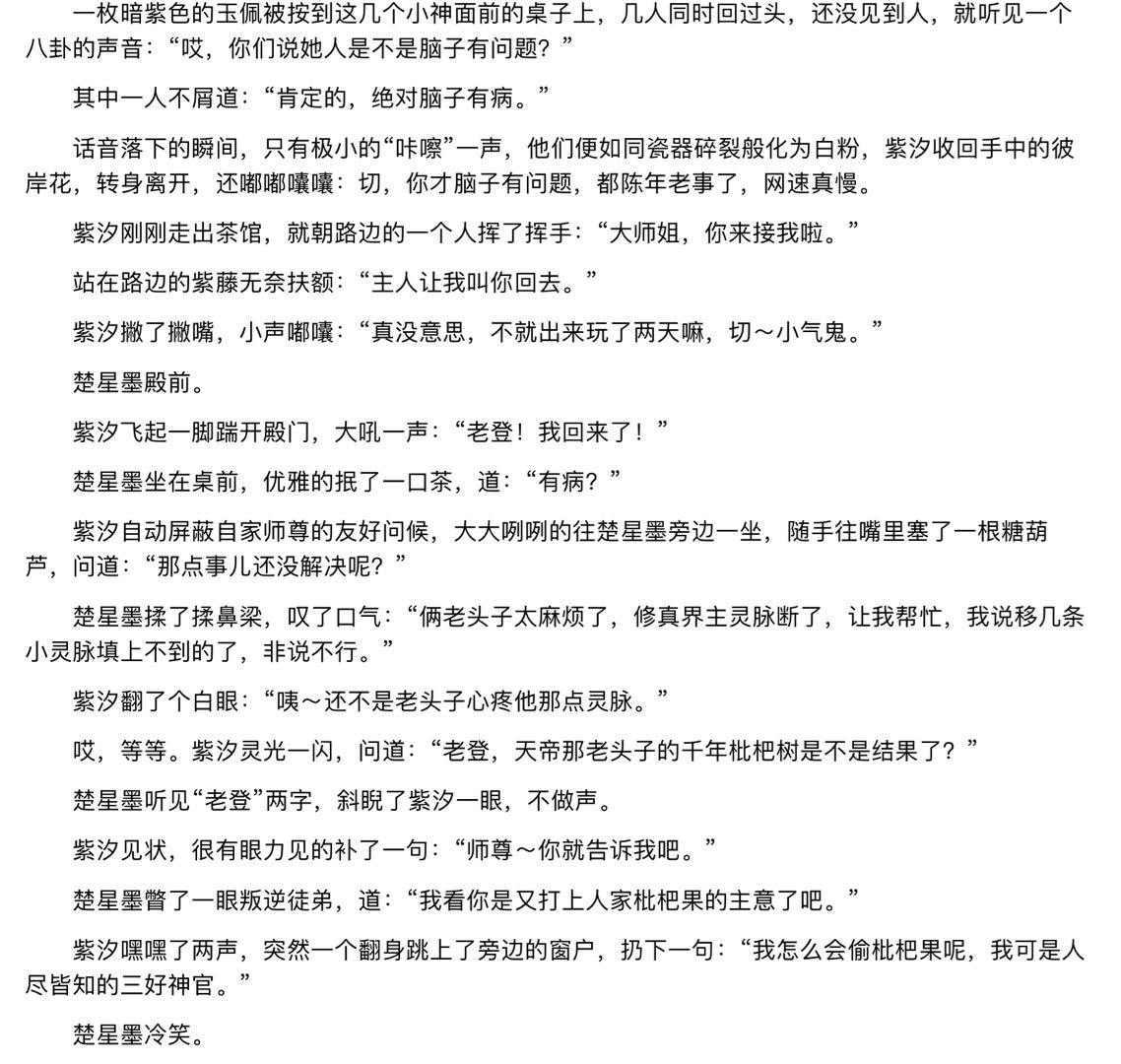 一枚暗紫色的玉佩被按到这几个小神面前的桌子上，几人同时回过头，还没见到人，就听见一个八卦的声音：“哎，你们说她人是不是脑子有问题？”

其中一人不屑道：“肯定的，绝对脑子有病。”

话音落下的瞬间，只有极小的“咔嚓”一声，他们便如同瓷器碎裂般化为白粉，紫汐收回手中的彼岸花，转身离开，还嘟嘟囔囔：切，你才脑子有问题，都陈年老事了，网速真慢。

紫汐刚刚走出茶馆，就朝路边的一个人挥了挥手：“大师姐，你来接我啦。”

站在路边的紫藤无奈扶额：“主人让我叫你回去。”

紫汐撇了撇嘴，小声嘟囔：“真没意思，不就出来玩了两天嘛，切～小气鬼。”

楚星墨殿前。

紫汐飞起一脚踹开殿门，大吼一声：“老登！我回来了！”

楚星墨坐在桌前，优雅的抿了一口茶，道：“有病？”

紫汐自动屏蔽自家师尊的友好问候，大大咧咧的往楚星墨旁边一坐，随手往嘴里塞了一根糖葫芦，问道：“那点事儿还没解决呢？”

楚星墨揉了揉鼻梁，叹了口气：“俩老头子太麻烦了，修真界主灵脉断了，让我帮忙，我说移几条小灵脉填上不到的了，非说不行。”

紫汐翻了个白眼：“咦～还不是老头子心疼他那点灵脉。”

哎，等等。紫汐灵光一闪，问道：“老登，天帝那老头子的千年枇杷树是不是结果了？”

楚星墨听见“老登”两字，斜睨了紫汐一眼，不做声。

紫汐见状，很有眼力见的补了一句：“师尊～你就告诉我吧。”

楚星墨瞥了一眼叛逆徒弟，道：“我看你是又打上人家枇杷果的主意了吧。”

紫汐嘿嘿了两声，突然一个翻身跳上了旁边的窗户，扔下一句：“我怎么会偷枇杷果呢，我可是人尽皆知的三好神官。”

楚星墨冷笑。